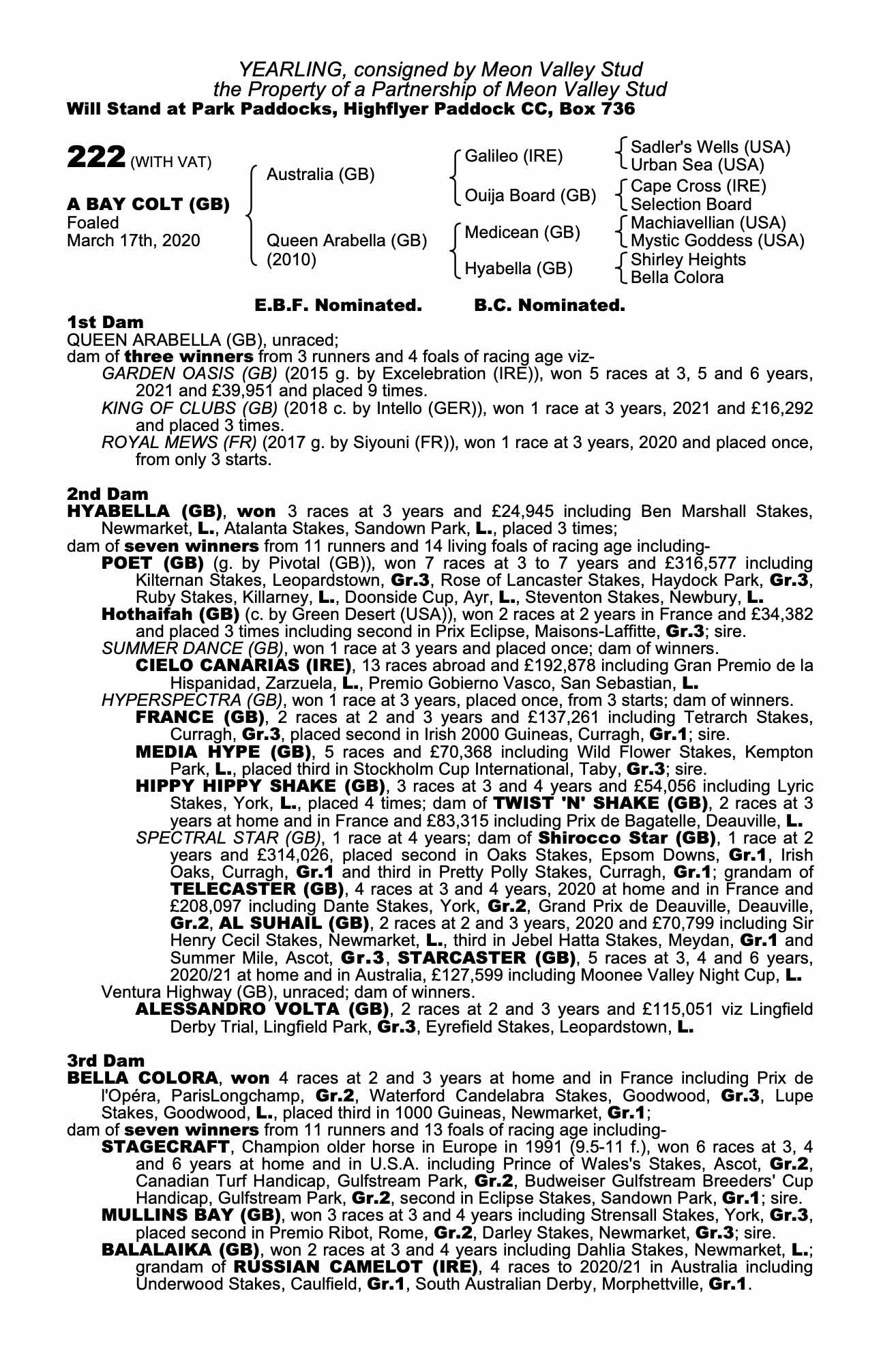 YEARLING, consigned by Meon Valley Stud
the Property of a Partnership of Meon Valley Stud
Will Stand at Park Paddocks, Highflyer Paddock CC, Box 736

222 (WITH VAT)

A BAY COLT (GB)
Foaled
March 17th, 2020

Australia (GB)

Queen Arabella (GB)
(2010)

Galileo (IRE)

Ouija Board (GB)

Medicean (GB)

Hyabella (GB)

Sadler's Wells (USA)
Urban Sea (USA)
Cape Cross (IRE)
Selection Board
Machiavellian (USA)
Mystic Goddess (USA)
Shirley Heights
Bella Colora

E.B.F. Nominated. B.C. Nominated.

1st Dam
QUEEN ARABELLA (GB), unraced;
dam of three winners from 3 runners and 4 foals of racing age viz-
GARDEN OASIS (GB) (2015 g. by Excelebration (IRE)), won 5 races at 3, 5 and 6 years, 2021 and £39,951 and placed 9 times.
KING OF CLUBS (GB) (2018 c. by Intello (GER)), won 1 race at 3 years, 2021 and £16,292 and placed 3 times.
ROYAL MEWS (FR) (2017 g. by Siyouni (FR)), won 1 race at 3 years, 2020 and placed once, from only 3 starts.

2nd Dam
HYABELLA (GB), won 3 races at 3 years and £24,945 including Ben Marshall Stakes, Newmarket, L., Atalanta Stakes, Sandown Park, L., placed 3 times;
dam of seven winners from 11 runners and 14 living foals of racing age including-
POET (GB) (g. by Pivotal (GB)), won 7 races at 3 to 7 years and £316,577 including Kilternan Stakes, Leopardstown, Gr.3, Rose of Lancaster Stakes, Haydock Park, Gr.3, Ruby Stakes, Killarney, L., Doonside Cup, Ayr, L., Steventon Stakes, Newbury, L.
Hothaifah (GB) (c. by Green Desert (USA)), won 2 races at 2 years in France and £34,382 and placed 3 times including second in Prix Eclipse, Maisons-Laffitte, Gr.3; sire.
SUMMER DANCE (GB), won 1 race at 3 years and placed once; dam of winners.
CIELO CANARIAS (IRE), 13 races abroad and £192,878 including Gran Premio de la Hispanidad, Zarzuela, L., Premio Gobierno Vasco, San Sebastian, L.
HYPERSPECTRA (GB), won 1 race at 3 years, placed once, from 3 starts; dam of winners.
FRANCE (GB), 2 races at 2 and 3 years and £137,261 including Tetrarch Stakes, Curragh, Gr.3, placed second in Irish 2000 Guineas, Curragh, Gr.1; sire.
MEDIA HYPE (GB), 5 races and £70,368 including Wild Flower Stakes, Kempton Park, L., placed third in Stockholm Cup International, Taby, Gr.3; sire.
HIPPY HIPPY SHAKE (GB), 3 races at 3 and 4 years and £54,056 including Lyric Stakes, York, L., placed 4 times; dam of TWIST 'N' SHAKE (GB), 2 races at 3 years at home and in France and £83,315 including Prix de Bagatelle, Deauville, L.
SPECTRAL STAR (GB), 1 race at 4 years; dam of Shirocco Star (GB), 1 race at 2 years and £314,026, placed second in Oaks Stakes, Epsom Downs, Gr.1, Irish Oaks, Curragh, Gr.1 and third in Pretty Polly Stakes, Curragh, Gr.1; grandam of TELECASTER (GB), 4 races at 3 and 4 years, 2020 at home and in France and £208,097 including Dante Stakes, York, Gr.2, Grand Prix de Deauville, Deauville, Gr.2, AL SUHAIL (GB), 2 races at 2 and 3 years, 2020 and £70,799 including Sir Henry Cecil Stakes, Newmarket, L., third in Jebel Hatta Stakes, Meydan, Gr.1 and Summer Mile, Ascot, Gr.3, STARCASTER (GB), 5 races at 3, 4 and 6 years, 2020/21 at home and in Australia, £127,599 including Moonee Valley Night Cup, L.
Ventura Highway (GB), unraced; dam of winners.
ALESSANDRO VOLTA (GB), 2 races at 2 and 3 years and £115,051 viz Lingfield Derby Trial, Lingfield Park, Gr.3, Eyrefield Stakes, Leopardstown, L.

3rd Dam
BELLA COLORA, won 4 races at 2 and 3 years at home and in France including Prix de l'Opéra, ParisLongchamp, Gr.2, Waterford Candelabra Stakes, Goodwood, Gr.3, Lupe Stakes, Goodwood, L., placed third in 1000 Guineas, Newmarket, Gr.1;
dam of seven winners from 11 runners and 13 foals of racing age including-
STAGECRAFT, Champion older horse in Europe in 1991 (9.5-11 f.), won 6 races at 3, 4 and 6 years at home and in U.S.A. including Prince of Wales's Stakes, Ascot, Gr.2, Canadian Turf Handicap, Gulfstream Park, Gr.2, Budweiser Gulfstream Breeders' Cup Handicap, Gulfstream Park, Gr.2, second in Eclipse Stakes, Sandown Park, Gr.1; sire.
MULLINS BAY (GB), won 3 races at 3 and 4 years including Strensall Stakes, York, Gr.3, placed second in Premio Ribot, Rome, Gr.2, Darley Stakes, Newmarket, Gr.3; sire.
BALALAIKA (GB), won 2 races at 3 and 4 years including Dahlia Stakes, Newmarket, L.; grandam of RUSSIAN CAMELOT (IRE), 4 races to 2020/21 in Australia including Underwood Stakes, Caulfield, Gr.1, South Australian Derby, Morphettville, Gr.1.